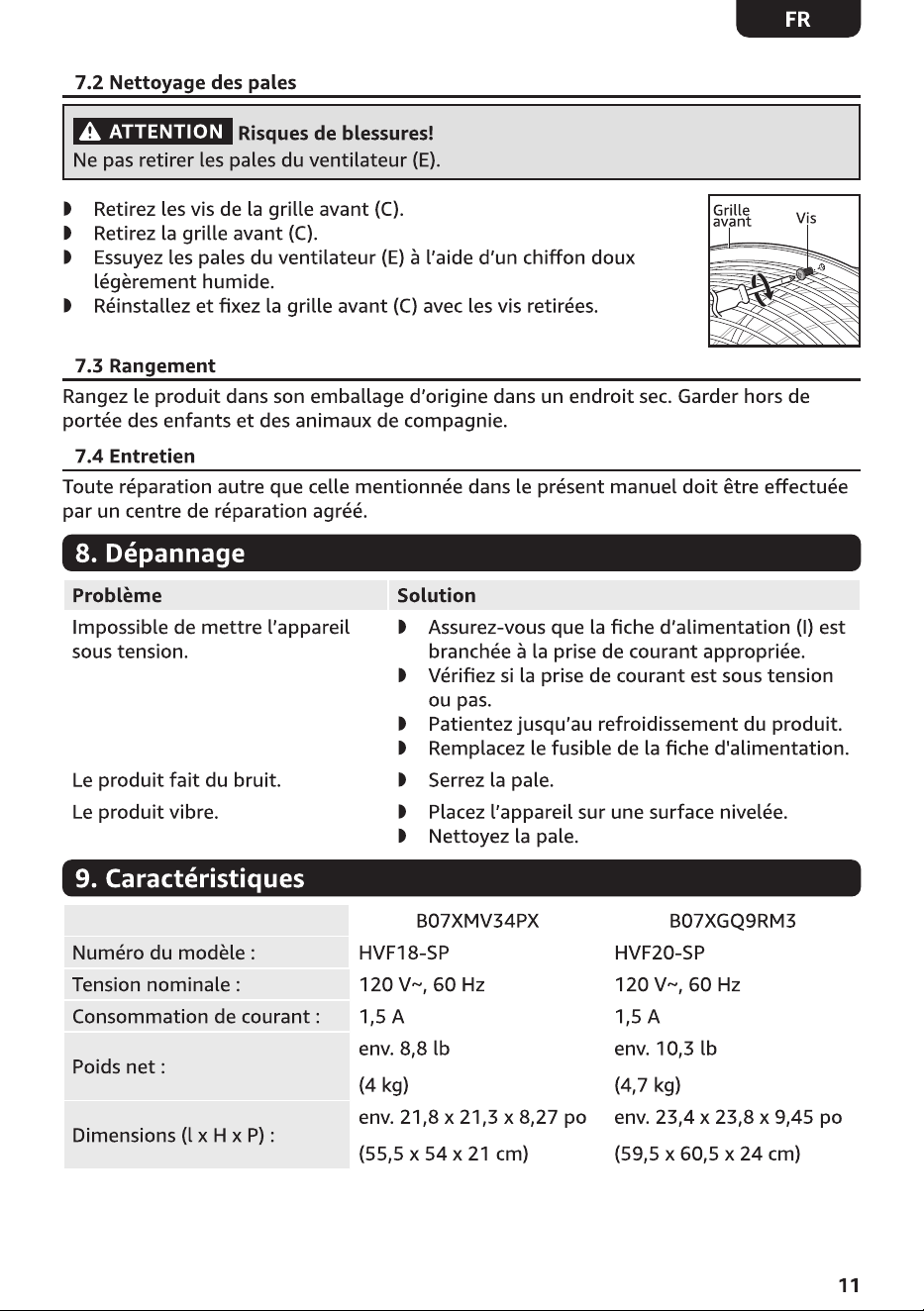 FR

7.2 Nettoyage des pales

ATTENTION Risques de blessures!
Ne pas retirer les pales du ventilateur (E).

◗ Retirez les vis de la grille avant (C).
◗ Retirez la grille avant (C).
◗ Essuyez les pales du ventilateur (E) à l'aide d'un chiffon doux légèrement humide.
◗ Réinstallez et fixez la grille avant (C) avec les vis retirées.

Grille avant
Vis

7.3 Rangement

Rangez le produit dans son emballage d'origine dans un endroit sec. Garder hors de portée des enfants et des animaux de compagnie.

7.4 Entretien

Toute réparation autre que celle mentionnée dans le présent manuel doit être effectuée par un centre de réparation agréé.

8. Dépannage

| Problème | Solution |
|---|---|
| Impossible de mettre l'appareil sous tension. | ◗ Assurez-vous que la fiche d'alimentation (I) est branchée à la prise de courant appropriée. ◗ Vérifiez si la prise de courant est sous tension ou pas. ◗ Patientez jusqu'au refroidissement du produit. ◗ Remplacez le fusible de la fiche d'alimentation. |
| Le produit fait du bruit. | ◗ Serrez la pale. |
| Le produit vibre. | ◗ Placez l'appareil sur une surface nivelée. ◗ Nettoyez la pale. |

9. Caractéristiques

| | B07XMV34PX | B07XGQ9RM3 |
|---|---|---|
| Numéro du modèle : | HVF18-SP | HVF20-SP |
| Tension nominale : | 120 V~, 60 Hz | 120 V~, 60 Hz |
| Consommation de courant : | 1,5 A | 1,5 A |
| Poids net : | env. 8,8 lb (4 kg) | env. 10,3 lb (4,7 kg) |
| Dimensions (l x H x P) : | env. 21,8 x 21,3 x 8,27 po (55,5 x 54 x 21 cm) | env. 23,4 x 23,8 x 9,45 po (59,5 x 60,5 x 24 cm) |

11